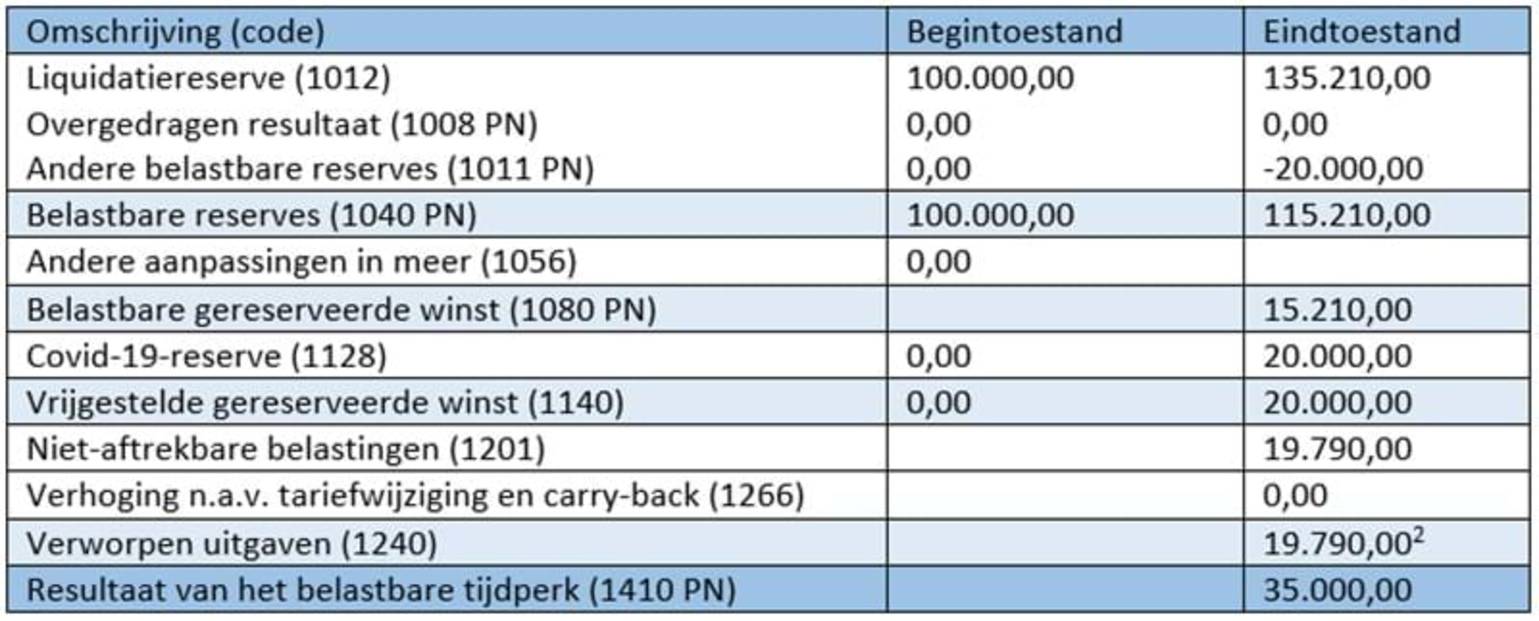 | Omschrijving (code) | Begintoestand | Eindtoestand |
|---|---|---|
| Liquidatiereserve (1012) | 100.000,00 | 135.210,00 |
| Overgedragen resultaat (1008 PN) | 0,00 | 0,00 |
| Andere belastbare reserves (1011 PN) | 0,00 | -20.000,00 |
| Belastbare reserves (1040 PN) | 100.000,00 | 115.210,00 |
| Andere aanpassingen in meer (1056) | 0,00 | |
| Belastbare gereserveerde winst (1080 PN) | | 15.210,00 |
| Covid-19-reserve (1128) | 0,00 | 20.000,00 |
| Vrijgestelde gereserveerde winst (1140) | 0,00 | 20.000,00 |
| Niet-aftrekbare belastingen (1201) | | 19.790,00 |
| Verhoging n.a.v. tariefwijziging en carry-back (1266) | | 0,00 |
| Verworpen uitgaven (1240) | | 19.790,00$^{2}$ |
| Resultaat van het belastbare tijdperk (1410 PN) | | 35.000,00 |